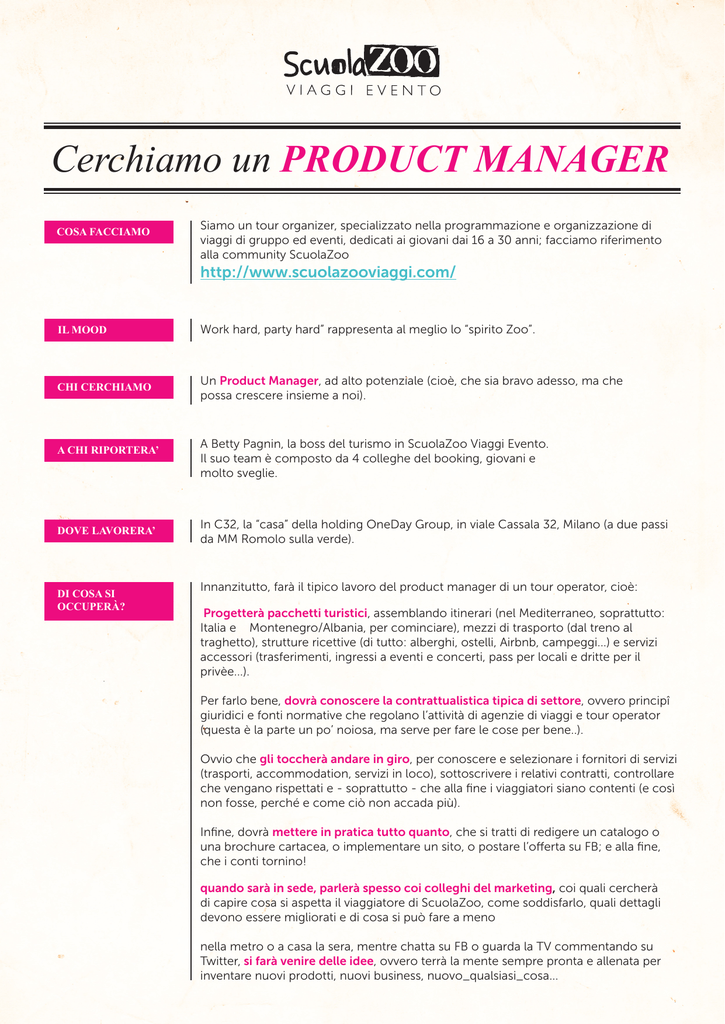 ScuolaZOO
VIAGGI EVENTO

Cerchiamo un PRODUCT MANAGER

COSA FACCIAMO

Siamo un tour organizer, specializzato nella programmazione e organizzazione di viaggi di gruppo ed eventi, dedicati ai giovani dai 16 a 30 anni; facciamo riferimento alla community ScuolaZoo
http://www.scuolazooviaggi.com/

IL MOOD

Work hard, party hard" rappresenta al meglio lo "spirito Zoo".

CHI CERCHIAMO

Un Product Manager, ad alto potenziale (cioè, che sia bravo adesso, ma che possa crescere insieme a noi).

A CHI RIPORTERA'

A Betty Pagnin, la boss del turismo in ScuolaZoo Viaggi Evento.
Il suo team è composto da 4 colleghe del booking, giovani e molto sveglie.

DOVE LAVORERA'

In C32, la "casa" della holding OneDay Group, in viale Cassala 32, Milano (a due passi da MM Romolo sulla verde).

DI COSA SI OCCUPERÀ?

Innanzitutto, farà il tipico lavoro del product manager di un tour operator, cioè:

Progetterà pacchetti turistici, assemblando itinerari (nel Mediterraneo, soprattutto: Italia e Montenegro/Albania, per cominciare), mezzi di trasporto (dal treno al traghetto), strutture ricettive (di tutto: alberghi, ostelli, Airbnb, campeggi...) e servizi accessori (trasferimenti, ingressi a eventi e concerti, pass per locali e dritte per il privèe...).

Per farlo bene, dovrà conoscere la contrattualistica tipica di settore, ovvero principî giuridici e fonti normative che regolano l'attività di agenzie di viaggi e tour operator (questa è la parte un po' noiosa, ma serve per fare le cose per bene..).

Ovvio che gli toccherà andare in giro, per conoscere e selezionare i fornitori di servizi (trasporti, accommodation, servizi in loco), sottoscrivere i relativi contratti, controllare che vengano rispettati e - soprattutto - che alla fine i viaggiatori siano contenti (e così non fosse, perché e come ciò non accada più).

Infine, dovrà mettere in pratica tutto quanto, che si tratti di redigere un catalogo o una brochure cartacea, o implementare un sito, o postare l'offerta su FB; e alla fine, che i conti tornino!

quando sarà in sede, parlerà spesso coi colleghi del marketing, coi quali cercherà di capire cosa si aspetta il viaggiatore di ScuolaZoo, come soddisfarlo, quali dettagli devono essere migliorati e di cosa si può fare a meno

nella metro o a casa la sera, mentre chatta su FB o guarda la TV commentando su Twitter, si farà venire delle idee, ovvero terrà la mente sempre pronta e allenata per inventare nuovi prodotti, nuovi business, nuovo_qualsiasi_cosa...